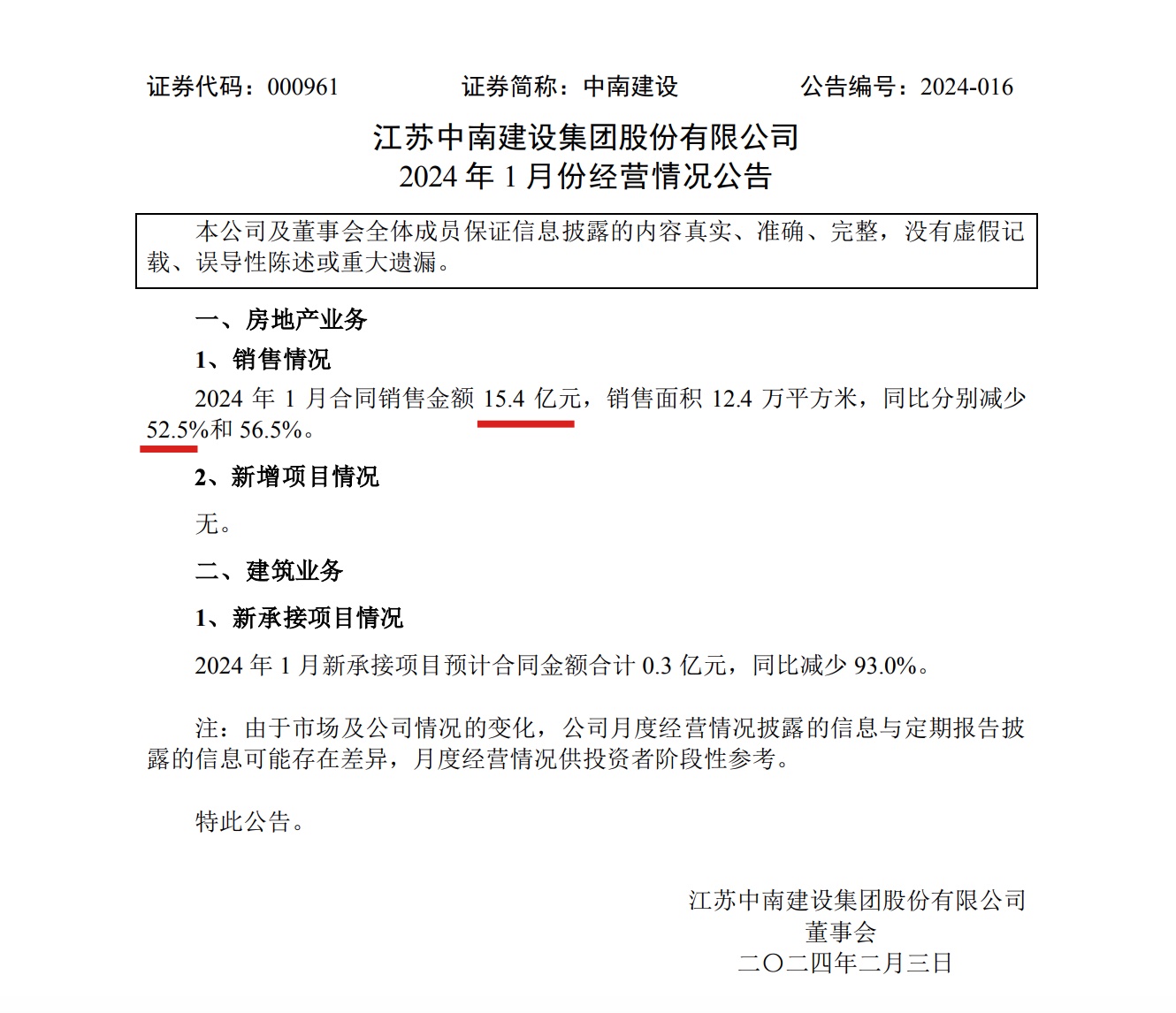 证券代码：000961　　　　证券简称：中南建设　　　　公告编号：2024-016

江苏中南建设集团股份有限公司
2024 年 1 月份经营情况公告

本公司及董事会全体成员保证信息披露的内容真实、准确、完整，没有虚假记载、误导性陈述或重大遗漏。

一、房地产业务

1、销售情况

2024 年 1 月合同销售金额 15.4 亿元，销售面积 12.4 万平方米，同比分别减少 52.5%和 56.5%。

2、新增项目情况

无。

二、建筑业务

1、新承接项目情况

2024 年 1 月新承接项目预计合同金额合计 0.3 亿元，同比减少 93.0%。

注：由于市场及公司情况的变化，公司月度经营情况披露的信息与定期报告披露的信息可能存在差异，月度经营情况供投资者阶段性参考。

特此公告。

江苏中南建设集团股份有限公司
董事会
二〇二四年二月三日